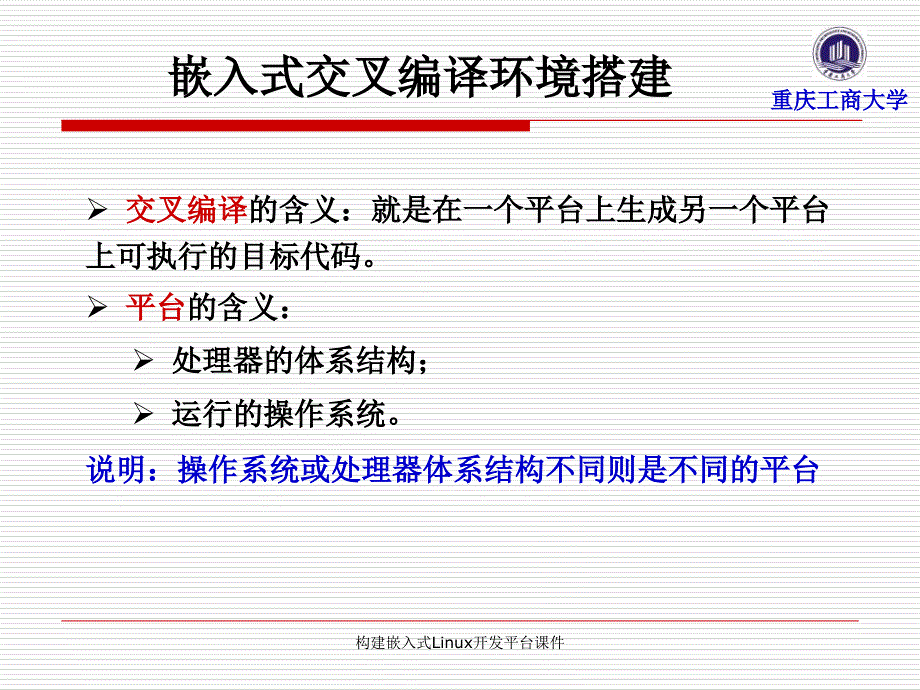 嵌入式交叉编译环境搭建

重庆工商大学

➢ 交叉编译的含义：就是在一个平台上生成另一个平台上可执行的目标代码。

➢ 平台的含义：

➢ 处理器的体系结构；

➢ 运行的操作系统。

说明：操作系统或处理器体系结构不同则是不同的平台

构建嵌入式Linux开发平台课件